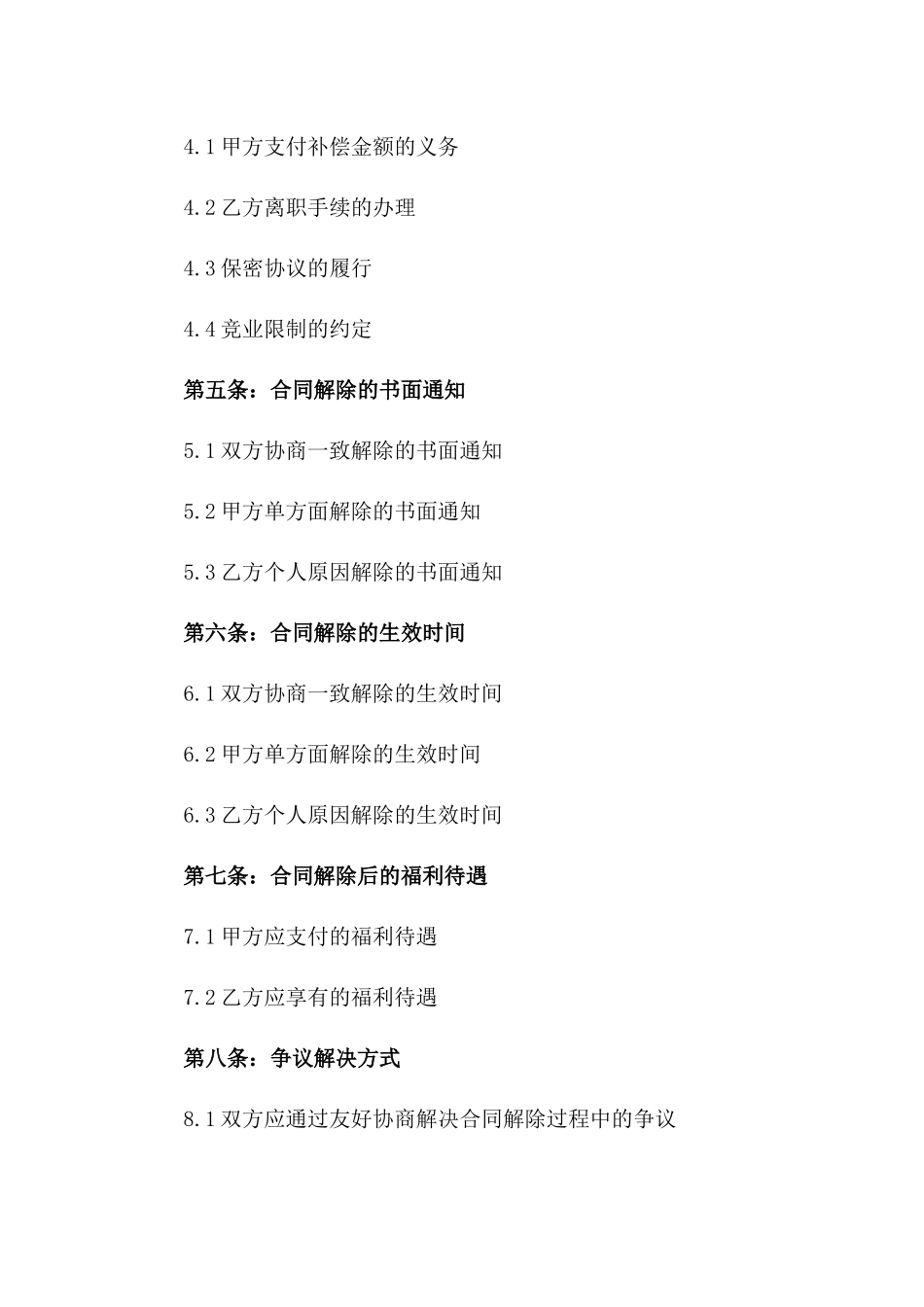 4.1 甲方支付补偿金额的义务

4.2 乙方离职手续的办理

4.3 保密协议的履行

4.4 竞业限制的约定

第五条：合同解除的书面通知

5.1 双方协商一致解除的书面通知

5.2 甲方单方面解除的书面通知

5.3 乙方个人原因解除的书面通知

第六条：合同解除的生效时间

6.1 双方协商一致解除的生效时间

6.2 甲方单方面解除的生效时间

6.3 乙方个人原因解除的生效时间

第七条：合同解除后的福利待遇

7.1 甲方应支付的福利待遇

7.2 乙方应享有的福利待遇

第八条：争议解决方式

8.1 双方应通过友好协商解决合同解除过程中的争议